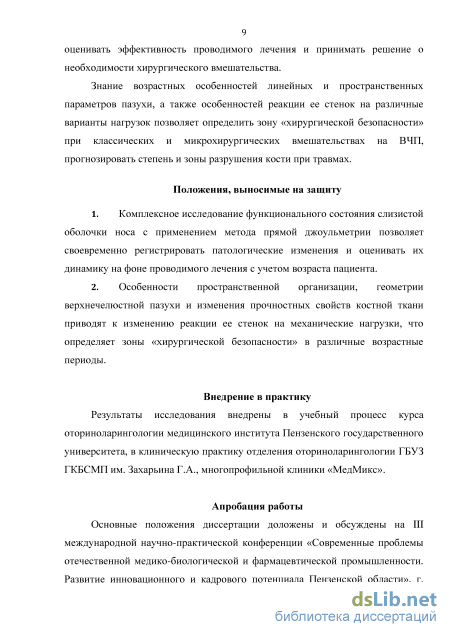 9

оценивать эффективность проводимого лечения и принимать решение о необходимости хирургического вмешательства.

Знание возрастных особенностей линейных и пространственных параметров пазухи, а также особенностей реакции ее стенок на различные варианты нагрузок позволяет определить зону «хирургической безопасности» при классических и микрохирургических вмешательствах на ВЧП, прогнозировать степень и зоны разрушения кости при травмах.

Положения, выносимые на защиту

1. Комплексное исследование функционального состояния слизистой оболочки носа с применением метода прямой джоульметрии позволяет своевременно регистрировать патологические изменения и оценивать их динамику на фоне проводимого лечения с учетом возраста пациента.

2. Особенности пространственной организации, геометрии верхнечелюстной пазухи и изменения прочностных свойств костной ткани приводят к изменению реакции ее стенок на механические нагрузки, что определяет зоны «хирургической безопасности» в различные возрастные периоды.

Внедрение в практику

Результаты исследования внедрены в учебный процесс курса оториноларингологии медицинского института Пензенского государственного университета, в клиническую практику отделения оториноларингологии ГБУЗ ГКБСМП им. Захарьина Г.А., многопрофильной клиники «МедМикс».

Апробация работы

Основные положения диссертации доложены и обсуждены на III международной научно-практической конференции «Современные проблемы отечественной медико-биологической и фармацевтической промышленности. Развитие инновационного и кадрового потенциала Пензенской области», г.

dsLib.net
библиотека диссертаций